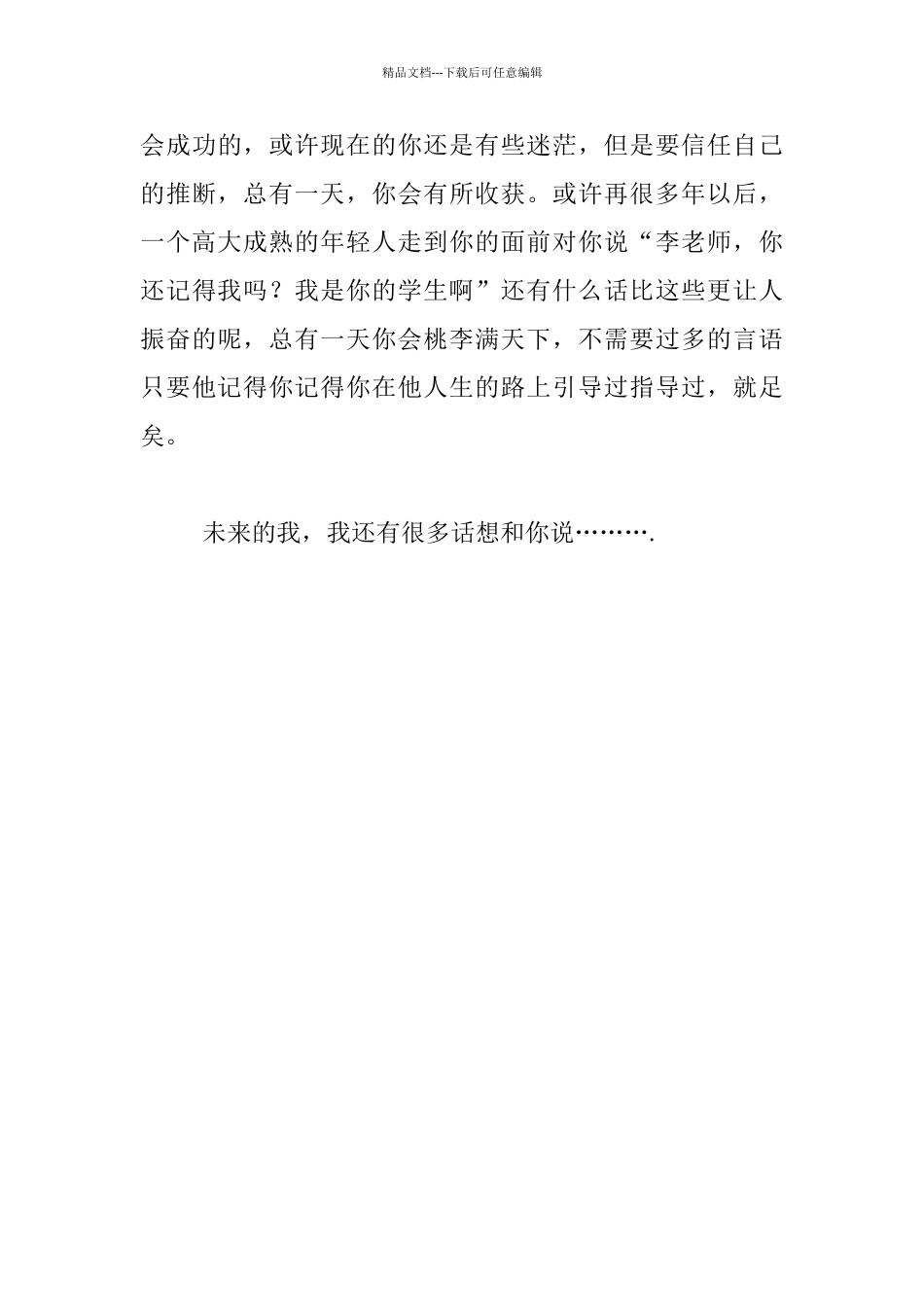 精品文档---下载后可任意编辑

会成功的，或许现在的你还是有些迷茫，但是要信任自己的推断，总有一天，你会有所收获。或许再很多年以后，一个高大成熟的年轻人走到你的面前对你说“李老师，你还记得我吗？我是你的学生啊”还有什么话比这些更让人振奋的呢，总有一天你会桃李满天下，不需要过多的言语只要他记得你记得你在他人生的路上引导过指导过，就足矣。

未来的我，我还有很多话想和你说……….